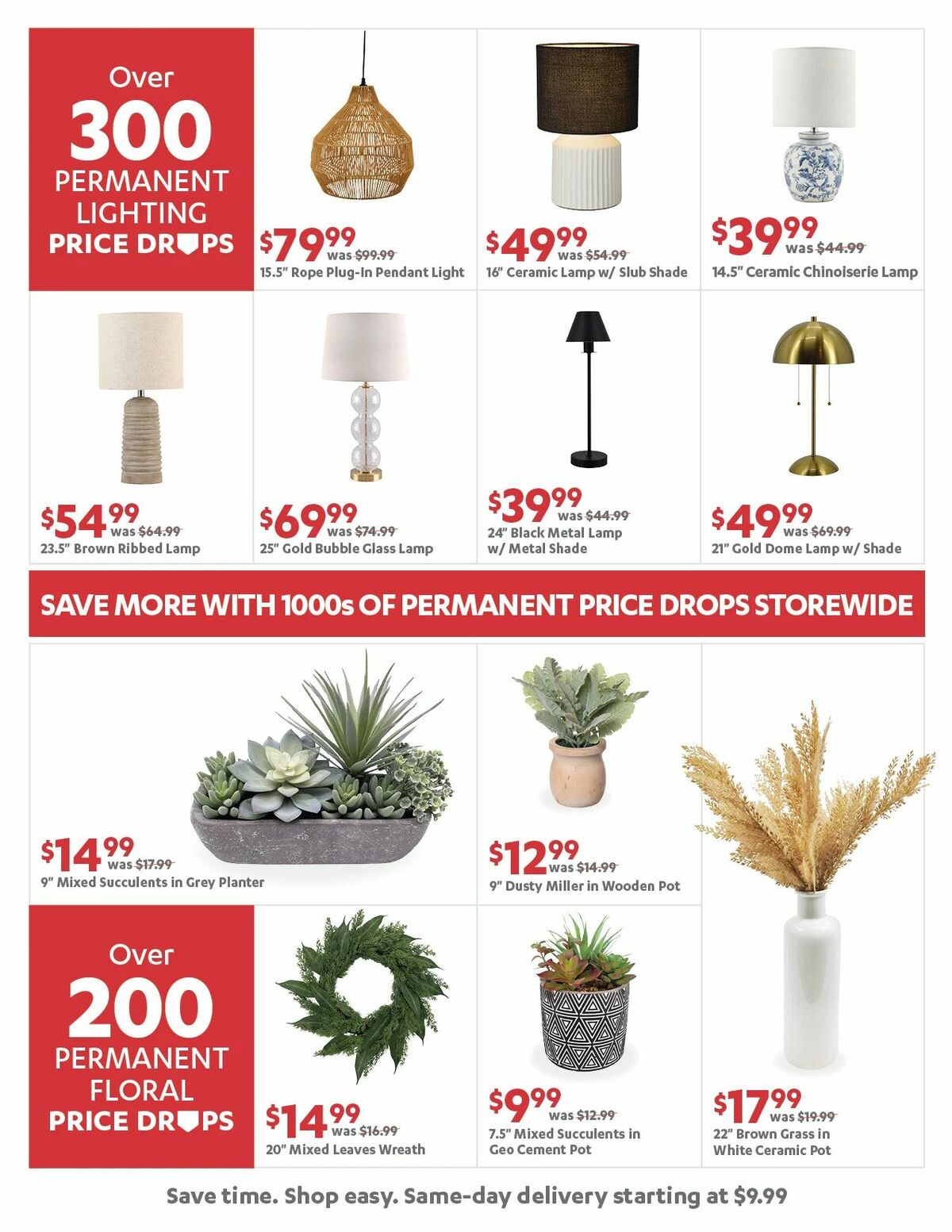 Over
300
PERMANENT
LIGHTING
PRICE DROPS

$79.99 was $99.99
15.5" Rope Plug-In Pendant Light

$49.99 was $54.99
16" Ceramic Lamp w/ Slub Shade

$39.99 was $44.99
14.5" Ceramic Chinoiserie Lamp

$54.99 was $64.99
23.5" Brown Ribbed Lamp

$69.99 was $74.99
25" Gold Bubble Glass Lamp

$39.99 was $44.99
24" Black Metal Lamp w/ Metal Shade

$49.99 was $69.99
21" Gold Dome Lamp w/ Shade

SAVE MORE WITH 1000s OF PERMANENT PRICE DROPS STOREWIDE

$14.99 was $17.99
9" Mixed Succulents in Grey Planter

$12.99 was $14.99
9" Dusty Miller in Wooden Pot

Over
200
PERMANENT
FLORAL
PRICE DROPS

$14.99 was $16.99
20" Mixed Leaves Wreath

$9.99 was $12.99
7.5" Mixed Succulents in Geo Cement Pot

$17.99 was $19.99
22" Brown Grass in White Ceramic Pot

Save time. Shop easy. Same-day delivery starting at $9.99